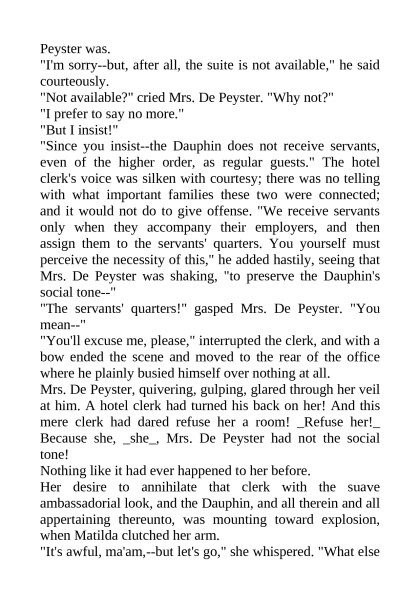 Peyster was.

"I'm sorry--but, after all, the suite is not available," he said courteously.

"Not available?" cried Mrs. De Peyster. "Why not?"

"I prefer to say no more."

"But I insist!"

"Since you insist--the Dauphin does not receive servants, even of the higher order, as regular guests." The hotel clerk's voice was silken with courtesy; there was no telling with what important families these two were connected; and it would not do to give offense. "We receive servants only when they accompany their employers, and then assign them to the servants' quarters. You yourself must perceive the necessity of this," he added hastily, seeing that Mrs. De Peyster was shaking, "to preserve the Dauphin's social tone--"

"The servants' quarters!" gasped Mrs. De Peyster. "You mean--"

"You'll excuse me, please," interrupted the clerk, and with a bow ended the scene and moved to the rear of the office where he plainly busied himself over nothing at all.

Mrs. De Peyster, quivering, gulping, glared through her veil at him. A hotel clerk had turned his back on her! And this mere clerk had dared refuse her a room! _Refuse her!_ Because she, _she_, Mrs. De Peyster had not the social tone!

Nothing like it had ever happened to her before.

Her desire to annihilate that clerk with the suave ambassadorial look, and the Dauphin, and all therein and all appertaining thereunto, was mounting toward explosion, when Matilda clutched her arm.

"It's awful, ma'am,--but let's go," she whispered. "What else